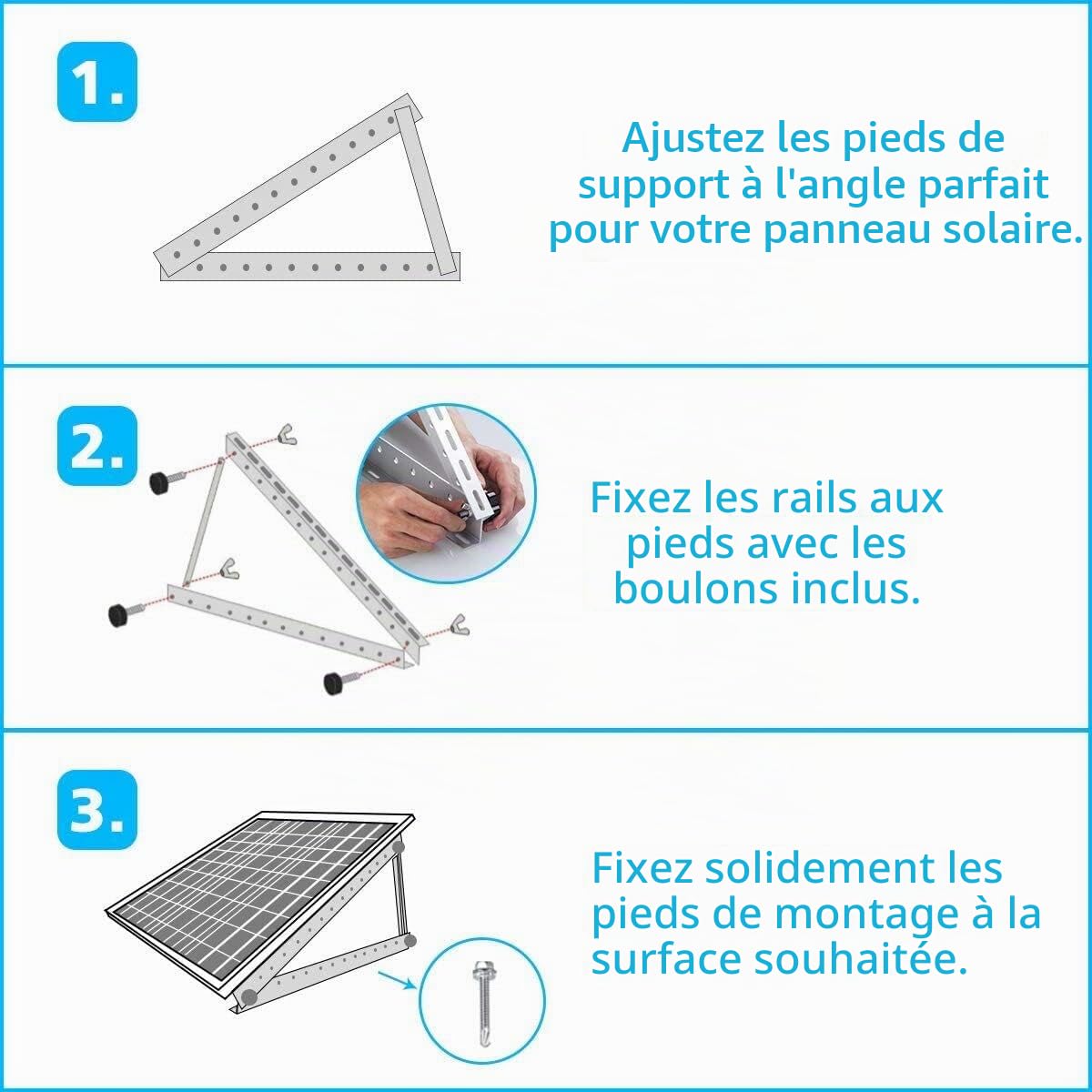 1.

Ajustez les pieds de support à l'angle parfait pour votre panneau solaire.

2.

Fixez les rails aux pieds avec les boulons inclus.

3.

Fixez solidement les pieds de montage à la surface souhaitée.